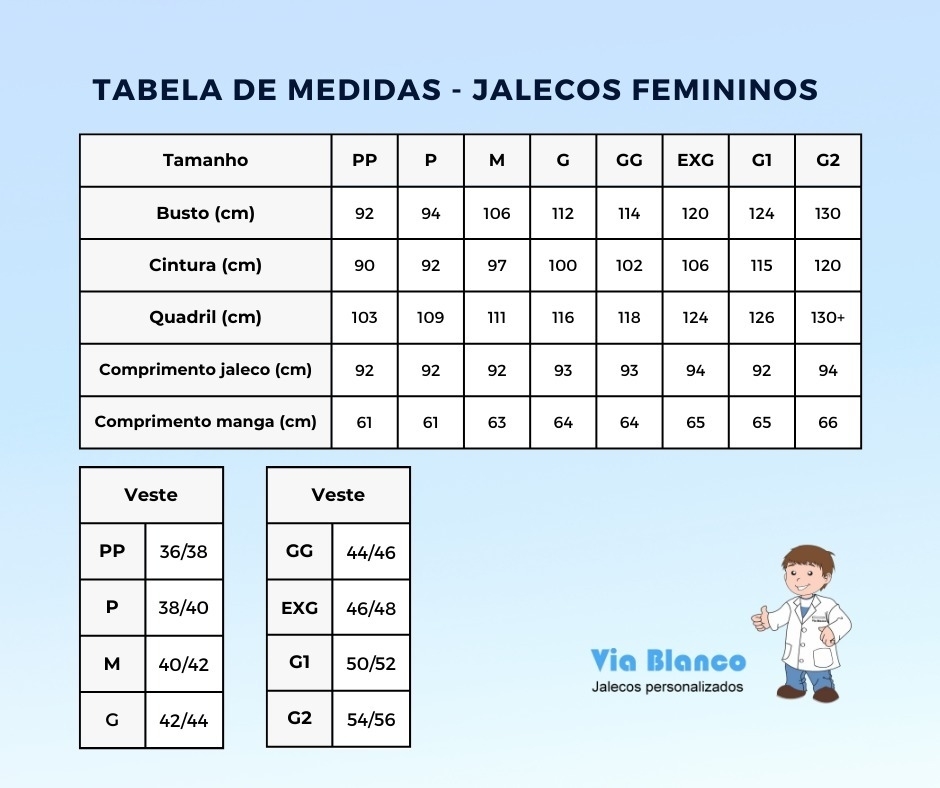 TABELA DE MEDIDAS - JALECOS FEMININOS

| Tamanho | PP | P | M | G | GG | EXG | G1 | G2 |
|---|---|---|---|---|---|---|---|---|
| Busto (cm) | 92 | 94 | 106 | 112 | 114 | 120 | 124 | 130 |
| Cintura (cm) | 90 | 92 | 97 | 100 | 102 | 106 | 115 | 120 |
| Quadril (cm) | 103 | 109 | 111 | 116 | 118 | 124 | 126 | 130+ |
| Comprimento jaleco (cm) | 92 | 92 | 92 | 93 | 93 | 94 | 92 | 94 |
| Comprimento manga (cm) | 61 | 61 | 63 | 64 | 64 | 65 | 65 | 66 |

| Veste | |
|---|---|
| PP | 36/38 |
| P | 38/40 |
| M | 40/42 |
| G | 42/44 |

| Veste | |
|---|---|
| GG | 44/46 |
| EXG | 46/48 |
| G1 | 50/52 |
| G2 | 54/56 |

Via Blanco
Jalecos personalizados